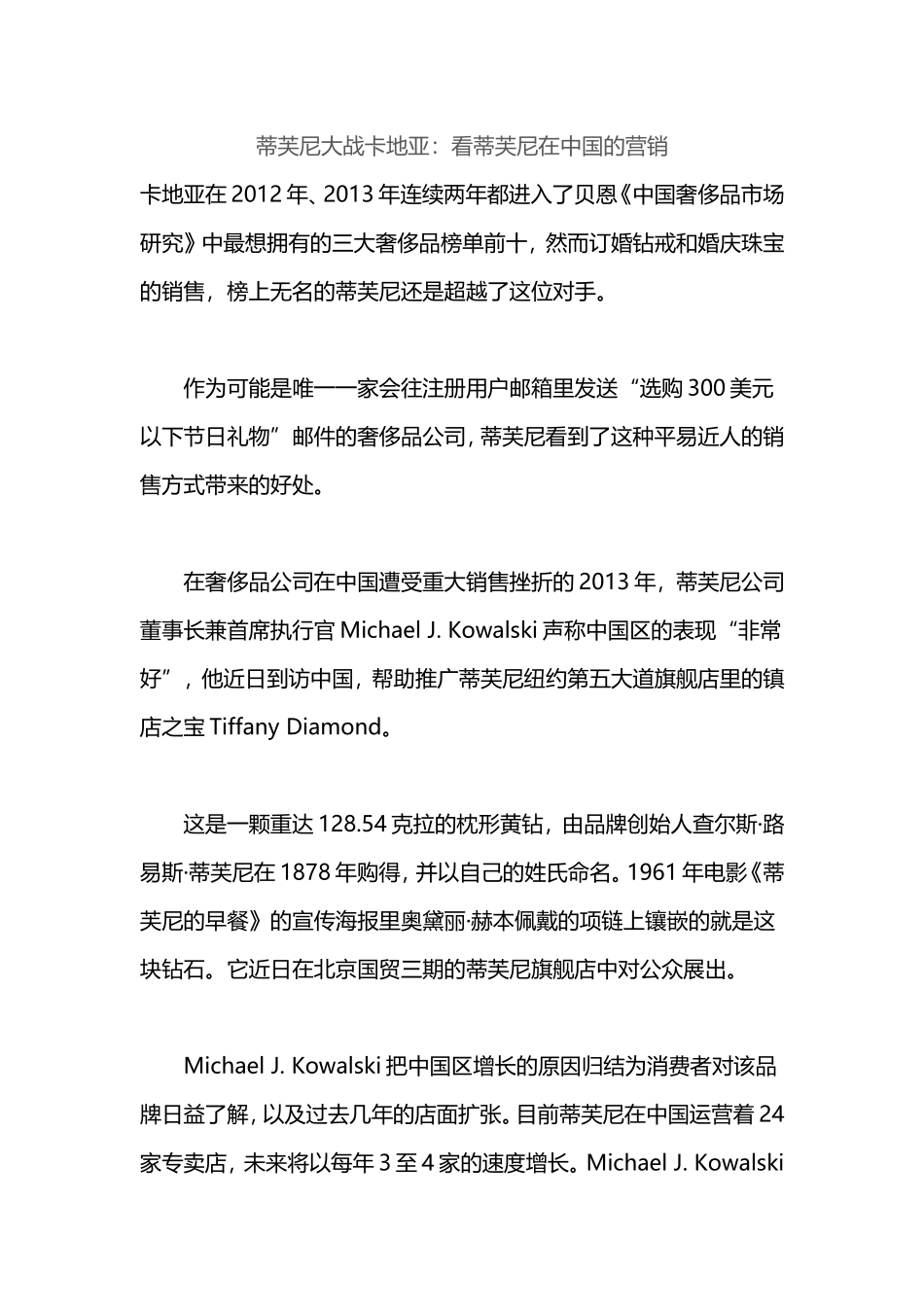 蒂芙尼大战卡地亚：看蒂芙尼在中国的营销

卡地亚在 2012 年、2013 年连续两年都进入了贝恩《中国奢侈品市场研究》中最想拥有的三大奢侈品榜单前十，然而订婚钻戒和婚庆珠宝的销售，榜上无名的蒂芙尼还是超越了这位对手。

作为可能是唯一一家会往注册用户邮箱里发送“选购 300 美元以下节日礼物”邮件的奢侈品公司，蒂芙尼看到了这种平易近人的销售方式带来的好处。

在奢侈品公司在中国遭受重大销售挫折的 2013 年，蒂芙尼公司董事长兼首席执行官 Michael J. Kowalski 声称中国区的表现“非常好”，他近日到访中国，帮助推广蒂芙尼纽约第五大道旗舰店里的镇店之宝 Tiffany Diamond。

这是一颗重达 128.54 克拉的枕形黄钻，由品牌创始人查尔斯·路易斯·蒂芙尼在 1878 年购得，并以自己的姓氏命名。1961 年电影《蒂芙尼的早餐》的宣传海报里奥黛丽·赫本佩戴的项链上镶嵌的就是这块钻石。它近日在北京国贸三期的蒂芙尼旗舰店中对公众展出。

Michael J. Kowalski 把中国区增长的原因归结为消费者对该品牌日益了解，以及过去几年的店面扩张。目前蒂芙尼在中国运营着 24 家专卖店，未来将以每年 3 至 4 家的速度增长。Michael J. Kowalski